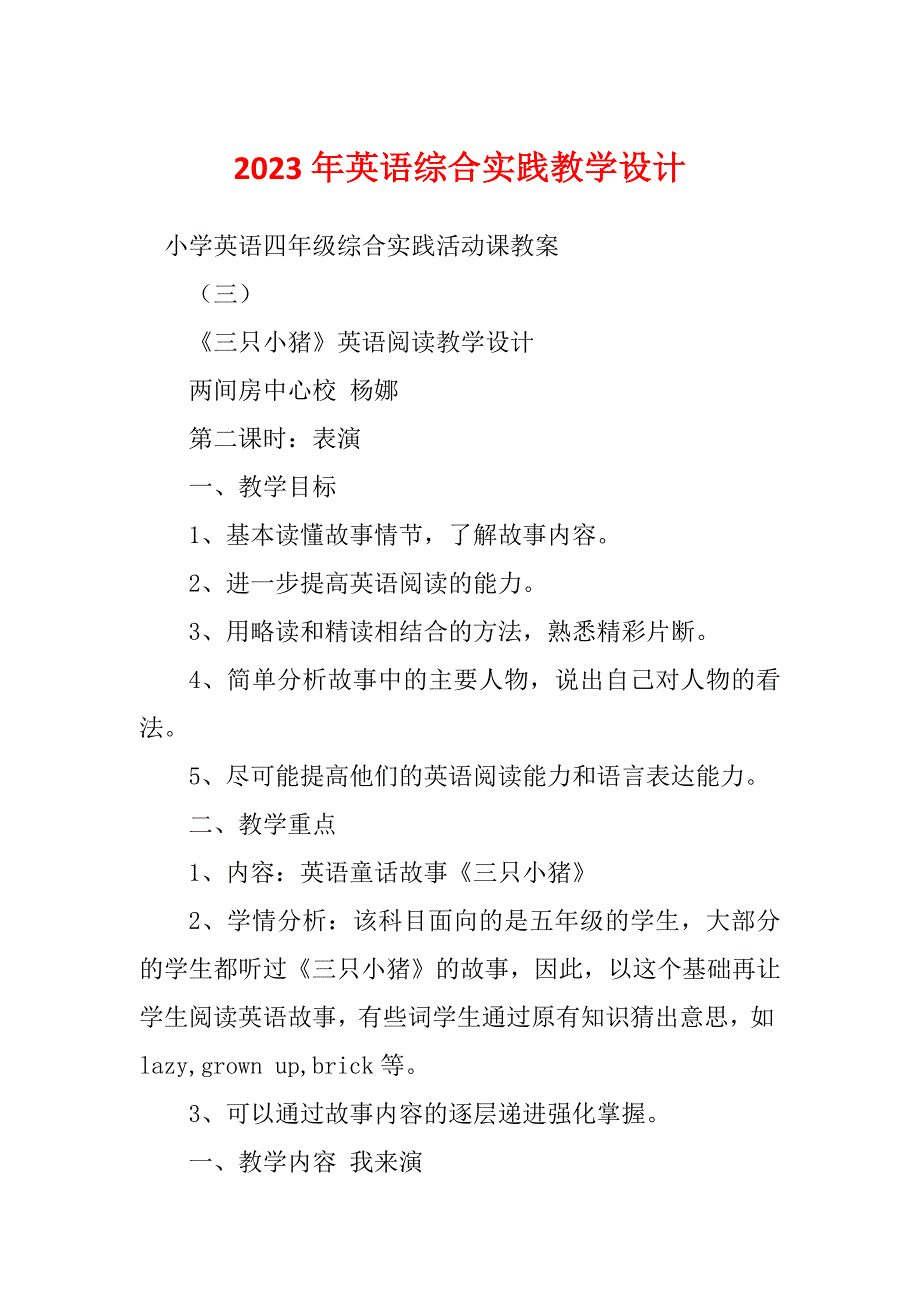 2023 年英语综合实践教学设计

小学英语四年级综合实践活动课教案

（三）

《三只小猪》英语阅读教学设计

两间房中心校 杨娜

第二课时：表演

一、教学目标

1、基本读懂故事情节，了解故事内容。

2、进一步提高英语阅读的能力。

3、用略读和精读相结合的方法，熟悉精彩片断。

4、简单分析故事中的主要人物，说出自己对人物的看法。

5、尽可能提高他们的英语阅读能力和语言表达能力。

二、教学重点

1、内容：英语童话故事《三只小猪》

2、学情分析：该科目面向的是五年级的学生，大部分的学生都听过《三只小猪》的故事，因此，以这个基础再让学生阅读英语故事，有些词学生通过原有知识猜出意思，如 lazy,grown up,brick 等。

3、可以通过故事内容的逐层递进强化掌握。

一、教学内容 我来演